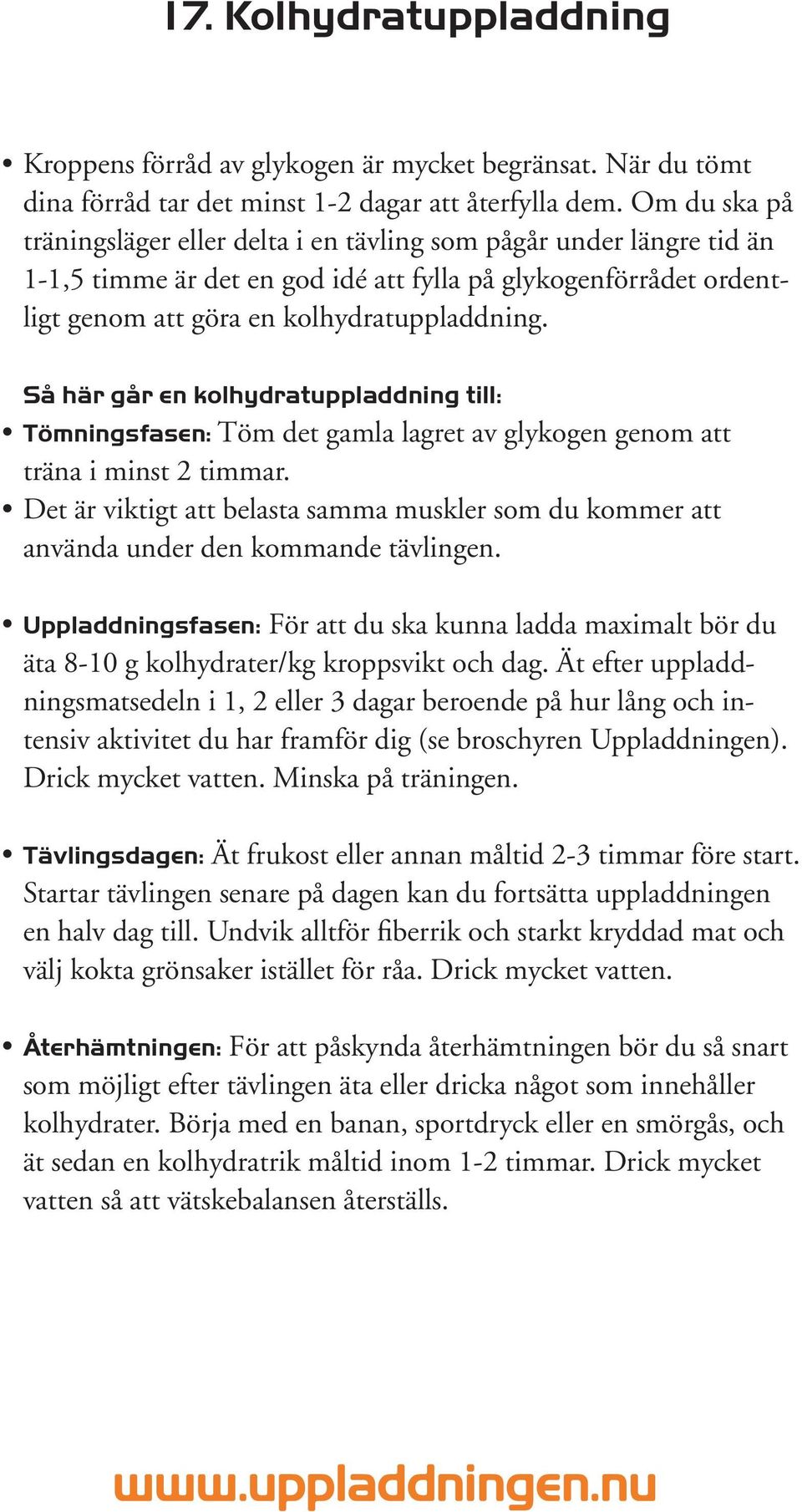 17. Kolhydratuppladdning

• Kroppens förråd av glykogen är mycket begränsat. När du tömt dina förråd tar det minst 1-2 dagar att återfylla dem. Om du ska på träningsläger eller delta i en tävling som pågår under längre tid än 1-1,5 timme är det en god idé att fylla på glykogenförrådet ordentligt genom att göra en kolhydratuppladdning.

Så här går en kolhydratuppladdning till:
• Tömningsfasen: Töm det gamla lagret av glykogen genom att träna i minst 2 timmar.
• Det är viktigt att belasta samma muskler som du kommer att använda under den kommande tävlingen.

• Uppladdningsfasen: För att du ska kunna ladda maximalt bör du äta 8-10 g kolhydrater/kg kroppsvikt och dag. Ät efter uppladdningsmatsedeln i 1, 2 eller 3 dagar beroende på hur lång och intensiv aktivitet du har framför dig (se broschyren Uppladdningen). Drick mycket vatten. Minska på träningen.

• Tävlingsdagen: Ät frukost eller annan måltid 2-3 timmar före start. Startar tävlingen senare på dagen kan du fortsätta uppladdningen en halv dag till. Undvik alltför fiberrik och starkt kryddad mat och välj kokta grönsaker istället för råa. Drick mycket vatten.

• Återhämtningen: För att påskynda återhämtningen bör du så snart som möjligt efter tävlingen äta eller dricka något som innehåller kolhydrater. Börja med en banan, sportdryck eller en smörgås, och ät sedan en kolhydratrik måltid inom 1-2 timmar. Drick mycket vatten så att vätskebalansen återställs.

www.uppladdningen.nu